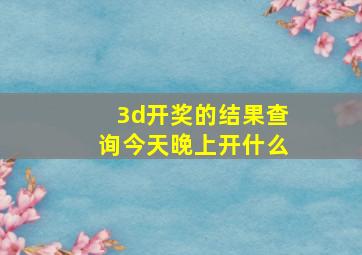 3d开奖的结果查询今天晚上开什么